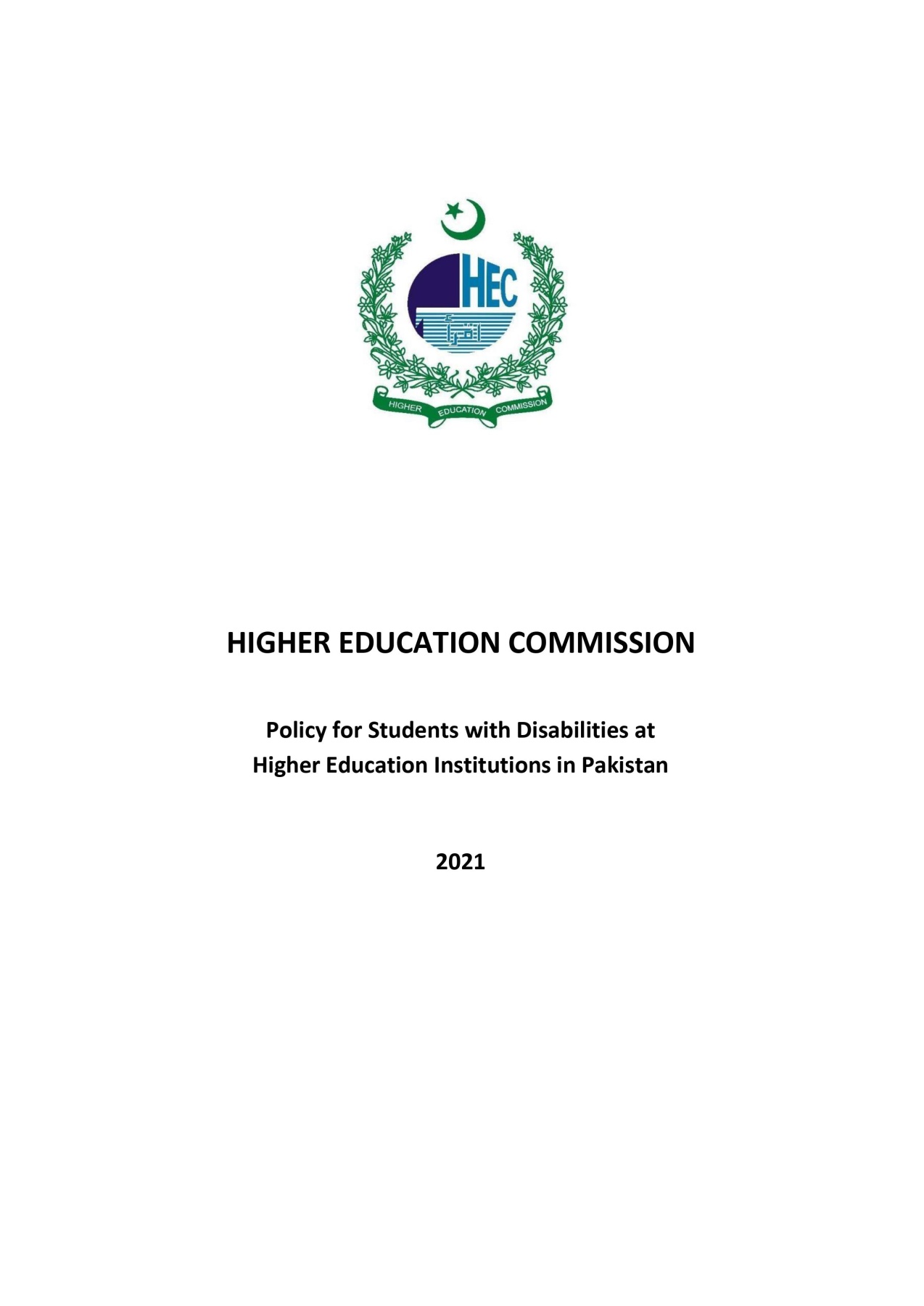 HEC

اقرا

HIGHER EDUCATION COMMISSION

HIGHER EDUCATION COMMISSION

Policy for Students with Disabilities at Higher Education Institutions in Pakistan

2021